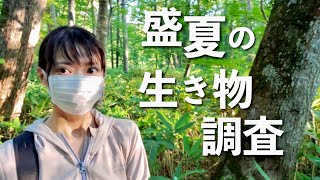 盛夏の
生き物
調査